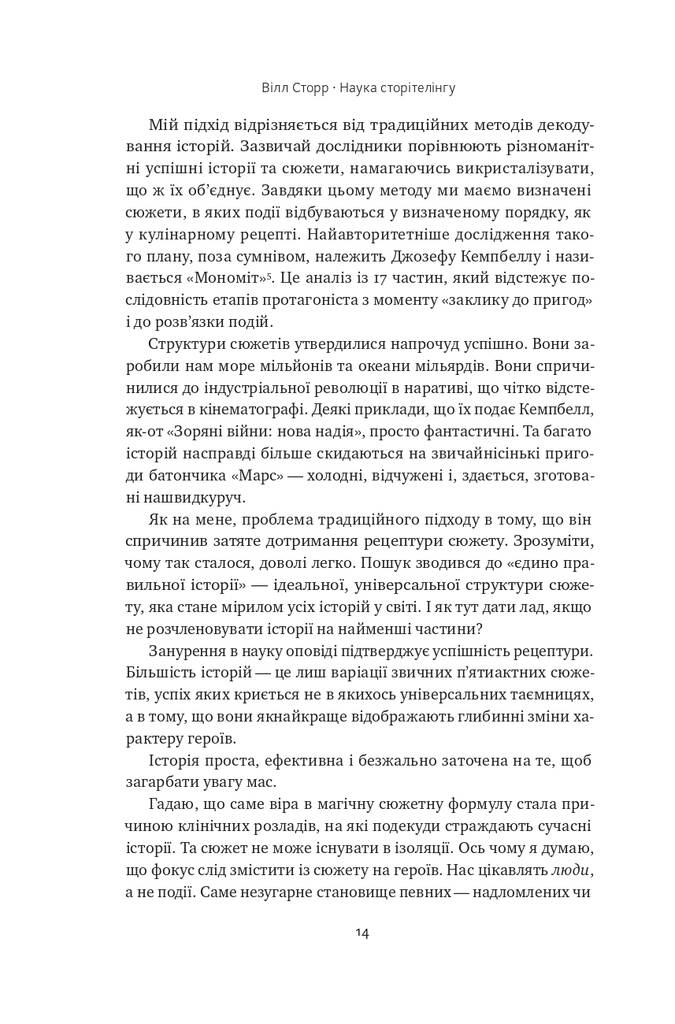 Вілл Сторр · Наука сторітелінгу

Мій підхід відрізняється від традиційних методів декодування історій. Зазвичай дослідники порівнюють різноманітні успішні історії та сюжети, намагаючись викристалізувати, що ж їх об'єднує. Завдяки цьому методу ми маємо визначені сюжети, в яких події відбуваються у визначеному порядку, як у кулінарному рецепті. Найавторитетніше дослідження такого плану, поза сумнівом, належить Джозефу Кемпбеллу і називається «Мономіт»$^5$. Це аналіз із 17 частин, який відстежує послідовність етапів протагоніста з моменту «заклику до пригод» і до розв'язки подій.

Структури сюжетів утвердилися напрочуд успішно. Вони заробили нам море мільйонів та океани мільярдів. Вони спричинилися до індустріальної революції в наративі, що чітко відстежується в кінематографі. Деякі приклади, що їх подає Кемпбелл, як-от «Зоряні війни: нова надія», просто фантастичні. Та багато історій насправді більше скидаються на звичайнісінькі пригоди батончика «Марс» — холодні, відчужені і, здається, зготовані нашвидкуруч.

Як на мене, проблема традиційного підходу в тому, що він спричинив затяте дотримання рецептури сюжету. Зрозуміти, чому так сталося, доволі легко. Пошук зводився до «єдино правильної історії» — ідеальної, універсальної структури сюжету, яка стане мірилом усіх історій у світі. І як тут дати лад, якщо не розчленовувати історії на найменші частини?

Занурення в науку оповіді підтверджує успішність рецептури. Більшість історій — це лиш варіації звичних п'ятиактних сюжетів, успіх яких криється не в якихось універсальних таємницях, а в тому, що вони якнайкраще відображають глибинні зміни характеру героїв.

Історія проста, ефективна і безжально заточена на те, щоб загарбати увагу мас.

Гадаю, що саме віра в магічну сюжетну формулу стала причиною клінічних розладів, на які подекуди страждають сучасні історії. Та сюжет не може існувати в ізоляції. Ось чому я думаю, що фокус слід змістити із сюжету на героїв. Нас цікавлять люди, а не події. Саме незугарне становище певних — надломлених чи

14